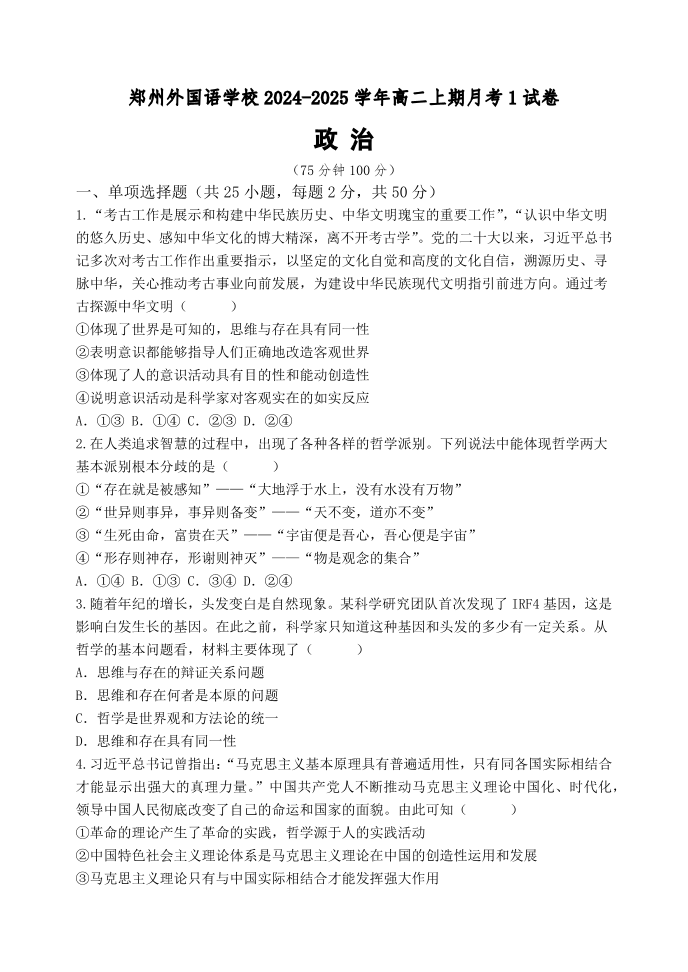 郑州外国语学校 2024-2025 学年高二上期月考 1 试卷

政 治

（75 分钟 100 分）

一、单项选择题（共 25 小题，每题 2 分，共 50 分）

1.“考古工作是展示和构建中华民族历史、中华文明瑰宝的重要工作”，“认识中华文明的悠久历史、感知中华文化的博大精深，离不开考古学”。党的二十大以来，习近平总书记多次对考古工作作出重要指示，以坚定的文化自觉和高度的文化自信，溯源历史、寻脉中华，关心推动考古事业向前发展，为建设中华民族现代文明指引前进方向。通过考古探源中华文明（ ）

①体现了世界是可知的，思维与存在具有同一性

②表明意识都能够指导人们正确地改造客观世界

③体现了人的意识活动具有目的性和能动创造性

④说明意识活动是科学家对客观实在的如实反应

A. ①③ B. ①④ C. ②③ D. ②④

2.在人类追求智慧的过程中，出现了各种各样的哲学派别。下列说法中能体现哲学两大基本派别根本分歧的是（ ）

①“存在就是被感知”——“大地浮于水上，没有水没有万物”

②“世异则事异，事异则备变”——“天不变，道亦不变”

③“生死由命，富贵在天”——“宇宙便是吾心，吾心便是宇宙”

④“形存则神存，形谢则神灭”——“物是观念的集合”

A. ①④ B. ①③ C. ③④ D. ②④

3.随着年纪的增长，头发变白是自然现象。某科学研究团队首次发现了 IRF4 基因，这是影响白发生长的基因。在此之前，科学家只知道这种基因和头发的多少有一定关系。从哲学的基本问题看，材料主要体现了（ ）

A. 思维与存在的辩证关系问题

B. 思维和存在何者是本原的问题

C. 哲学是世界观和方法论的统一

D. 思维和存在具有同一性

4.习近平总书记曾指出：“马克思主义基本原理具有普遍适用性，只有同各国实际相结合才能显示出强大的真理力量。”中国共产党人不断推动马克思主义理论中国化、时代化，领导中国人民彻底改变了自己的命运和国家的面貌。由此可知（ ）

①革命的理论产生了革命的实践，哲学源于人的实践活动

②中国特色社会主义理论体系是马克思主义理论在中国的创造性运用和发展

③马克思主义理论只有与中国实际相结合才能发挥强大作用